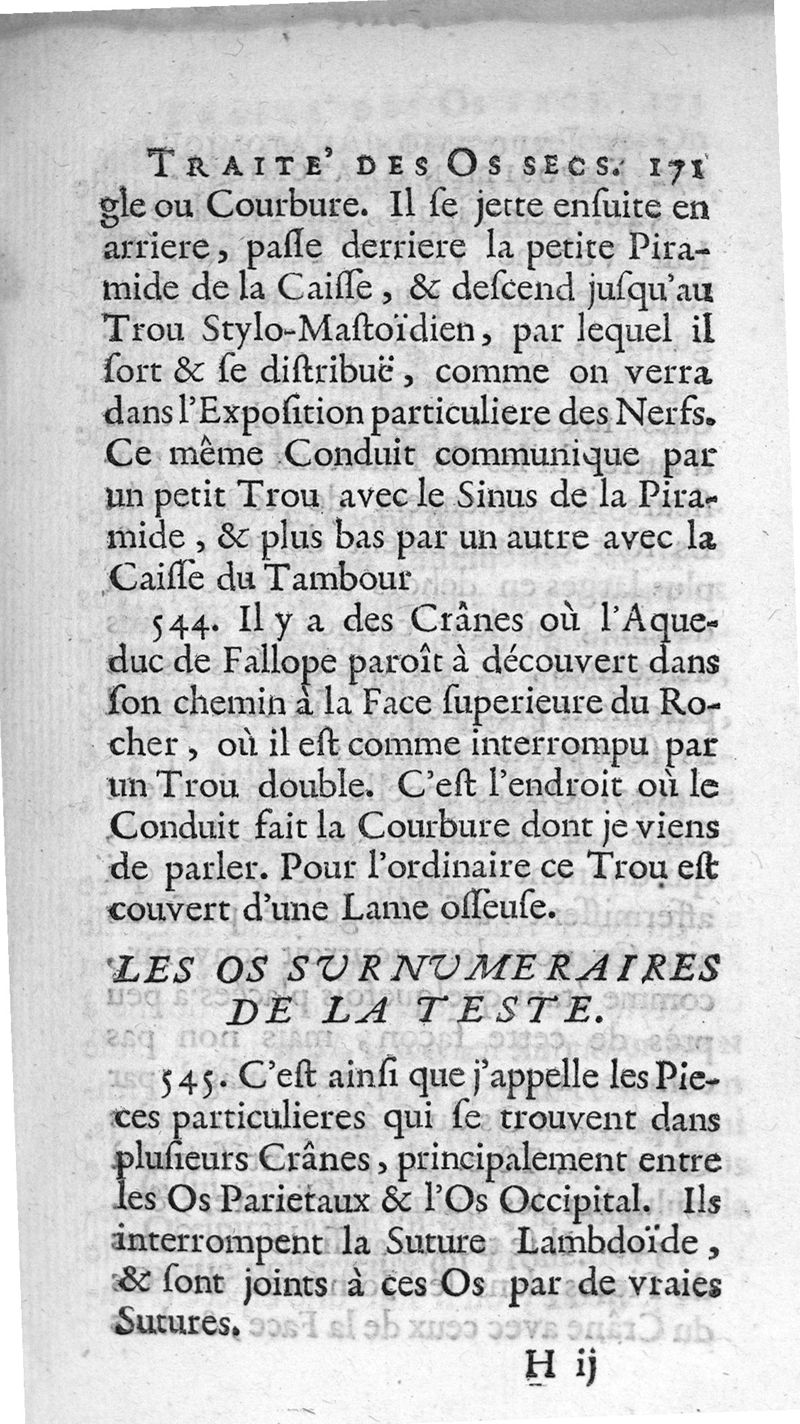 TRAITE' DES OS SECS. 171

gle ou Courbure. Il ſe jette enſuite en arriere, paſſe derriere la petite Piramide de la Caiſſe, & deſcend juſqu'au Trou Stylo-Maſtoïdien, par lequel il ſort & ſe diſtribuë, comme on verra dans l'Expoſition particuliere des Nerfs. Ce même Conduit communique par un petit Trou avec le Sinus de la Piramide, & plus bas par un autre avec la Caiſſe du Tambour

544. Il y a des Crânes où l'Aqueduc de Fallope paroît à découvert dans ſon chemin à la Face ſuperieure du Rocher, où il eſt comme interrompu par un Trou double. C'eſt l'endroit où le Conduit fait la Courbure dont je viens de parler. Pour l'ordinaire ce Trou eſt couvert d'une Lame oſſeuſe.

LES OS SURNUMERAIRES DE LA TESTE.

545. C'eſt ainſi que j'appelle les Pieces particulieres qui ſe trouvent dans pluſieurs Crânes, principalement entre les Os Parietaux & l'Os Occipital. Ils interrompent la Suture Lambdoïde, & ſont joints à ces Os par de vraies Sutures.

H ij